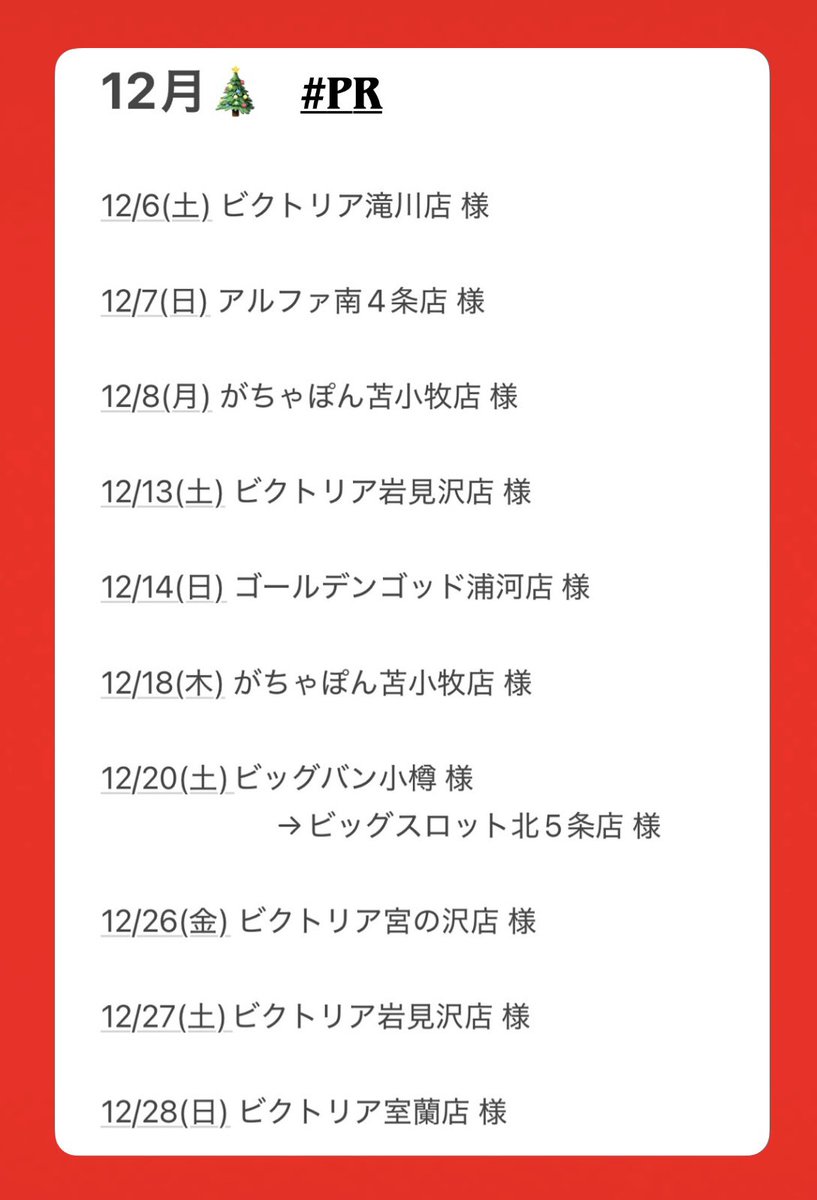 12月🎄 #PR

12/6(土) ビクトリア滝川店 様

12/7(日) アルファ南４条店 様

12/8(月) がちゃぽん苫小牧店 様

12/13(土) ビクトリア岩見沢店 様

12/14(日) ゴールデンゴッド浦河店 様

12/18(木) がちゃぽん苫小牧店 様

12/20(土) ビッグバン小樽 様
→ビッグスロット北５条店 様

12/26(金) ビクトリア宮の沢店 様

12/27(土) ビクトリア岩見沢店 様

12/28(日) ビクトリア室蘭店 様